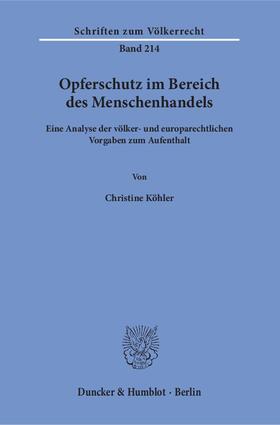 Schriften zum Völkerrecht

Band 214

Opferschutz im Bereich des Menschenhandels

Eine Analyse der völker- und europarechtlichen Vorgaben zum Aufenthalt

Von

Christine Köhler

Duncker & Humblot · Berlin